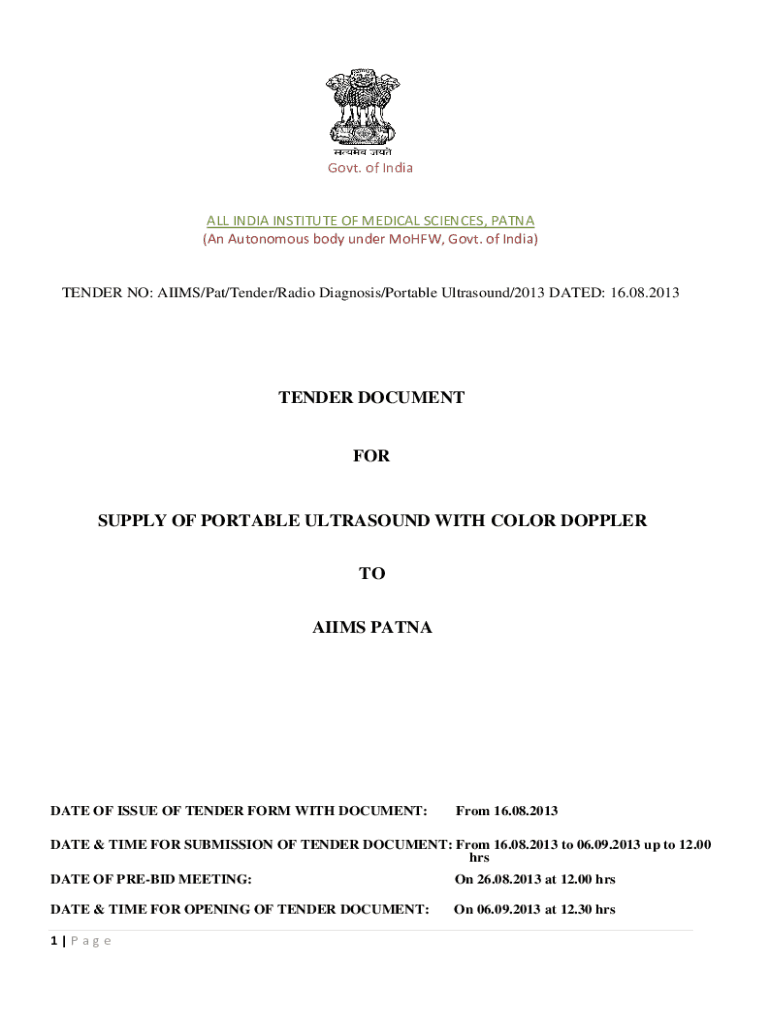 सत्यमेव जयते
Govt. of India

ALL INDIA INSTITUTE OF MEDICAL SCIENCES, PATNA
(An Autonomous body under MoHFW, Govt. of India)

TENDER NO: AIIMS/Pat/Tender/Radio Diagnosis/Portable Ultrasound/2013 DATED: 16.08.2013

TENDER DOCUMENT

FOR

SUPPLY OF PORTABLE ULTRASOUND WITH COLOR DOPPLER

TO

AIIMS PATNA

DATE OF ISSUE OF TENDER FORM WITH DOCUMENT: From 16.08.2013

DATE & TIME FOR SUBMISSION OF TENDER DOCUMENT: From 16.08.2013 to 06.09.2013 up to 12.00 hrs

DATE OF PRE-BID MEETING: On 26.08.2013 at 12.00 hrs

DATE & TIME FOR OPENING OF TENDER DOCUMENT: On 06.09.2013 at 12.30 hrs

1 | P a g e